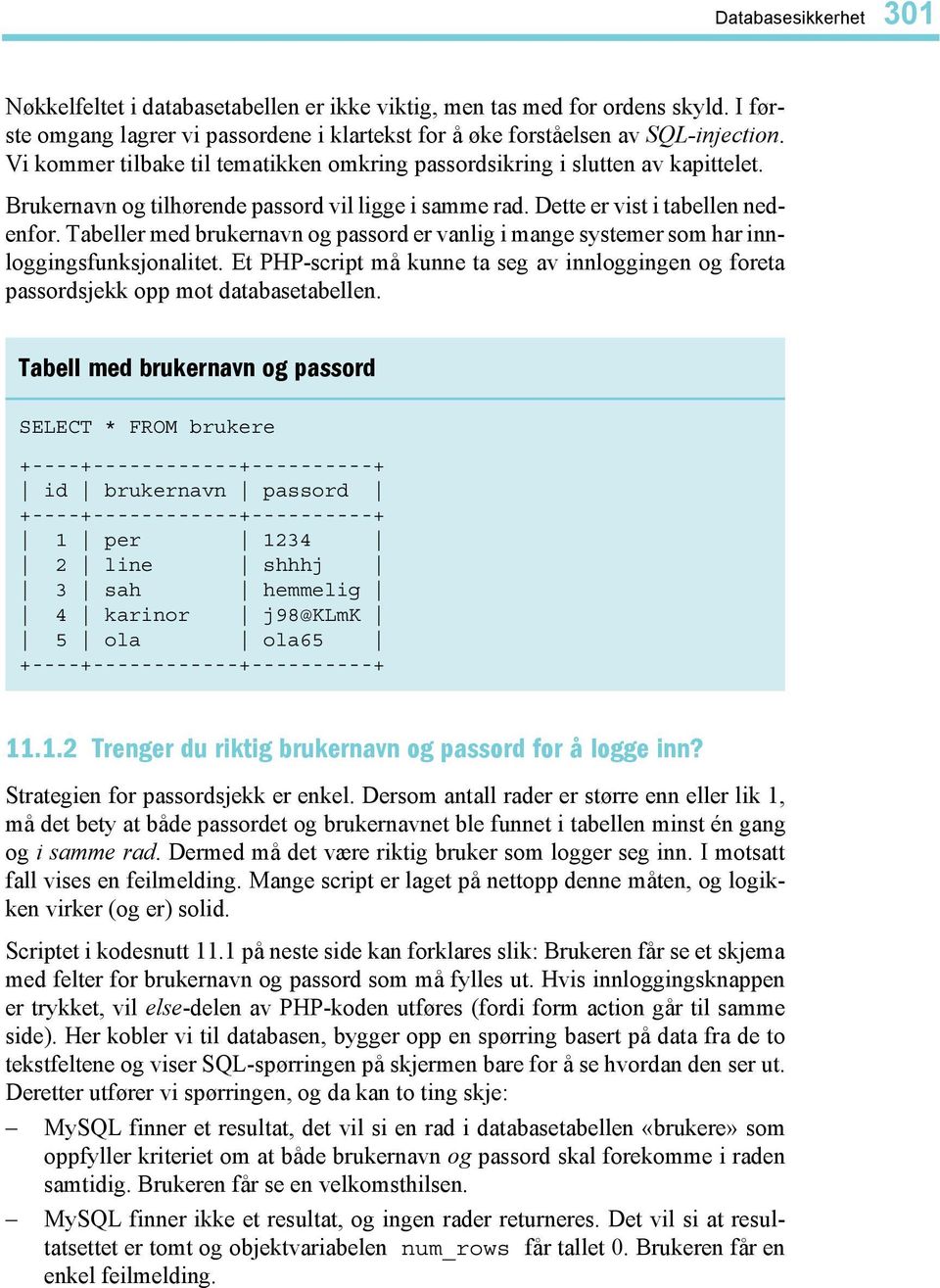 Databasesikkerhet 301

Nøkkelfeltet i databasetabellen er ikke viktig, men tas med for ordens skyld. I første omgang lagrer vi passordene i klartekst for å øke forståelsen av SQL-injection. Vi kommer tilbake til tematikken omkring passordsikring i slutten av kapittelet.

Brukernavn og tilhørende passord vil ligge i samme rad. Dette er vist i tabellen nedenfor. Tabeller med brukernavn og passord er vanlig i mange systemer som har innloggingsfunksjonalitet. Et PHP-script må kunne ta seg av innloggingen og foreta passordsjekk opp mot databasetabellen.

Tabell med brukernavn og passord

SELECT * FROM brukere

| id | brukernavn | passord |
|---|---|---|
| 1 | per | 1234 |
| 2 | line | shhhj |
| 3 | sah | hemmelig |
| 4 | karinor | j98@KLmK |
| 5 | ola | ola65 |

11.1.2 Trenger du riktig brukernavn og passord for å logge inn?

Strategien for passordsjekk er enkel. Dersom antall rader er større enn eller lik 1, må det bety at både passordet og brukernavnet ble funnet i tabellen minst én gang og i samme rad. Dermed må det være riktig bruker som logger seg inn. I motsatt fall vises en feilmelding. Mange script er laget på nettopp denne måten, og logikken virker (og er) solid.

Scriptet i kodesnutt 11.1 på neste side kan forklares slik: Brukeren får se et skjema med felter for brukernavn og passord som må fylles ut. Hvis innloggingsknappen er trykket, vil else-delen av PHP-koden utføres (fordi form action går til samme side). Her kobler vi til databasen, bygger opp en spørring basert på data fra de to tekstfeltene og viser SQL-spørringen på skjermen bare for å se hvordan den ser ut. Deretter utfører vi spørringen, og da kan to ting skje:

– MySQL finner et resultat, det vil si en rad i databasetabellen «brukere» som oppfyller kriteriet om at både brukernavn og passord skal forekomme i raden samtidig. Brukeren får se en velkomsthilsen.

– MySQL finner ikke et resultat, og ingen rader returneres. Det vil si at resultatsettet er tomt og objektvariabelen num_rows får tallet 0. Brukeren får en enkel feilmelding.